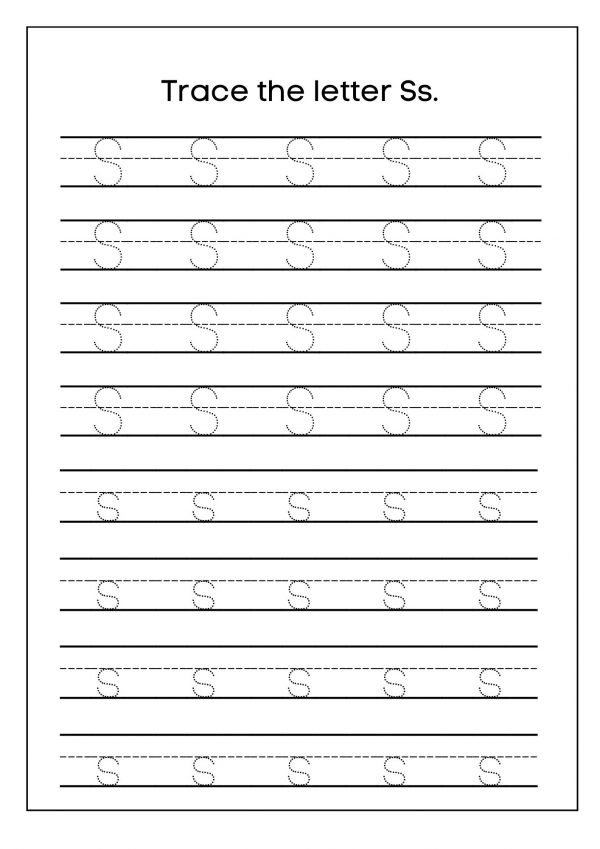 Trace the letter Ss.

S S S S S

S S S S S

S S S S S

S S S S S

s s s s s

s s s s s

s s s s s

s s s s s